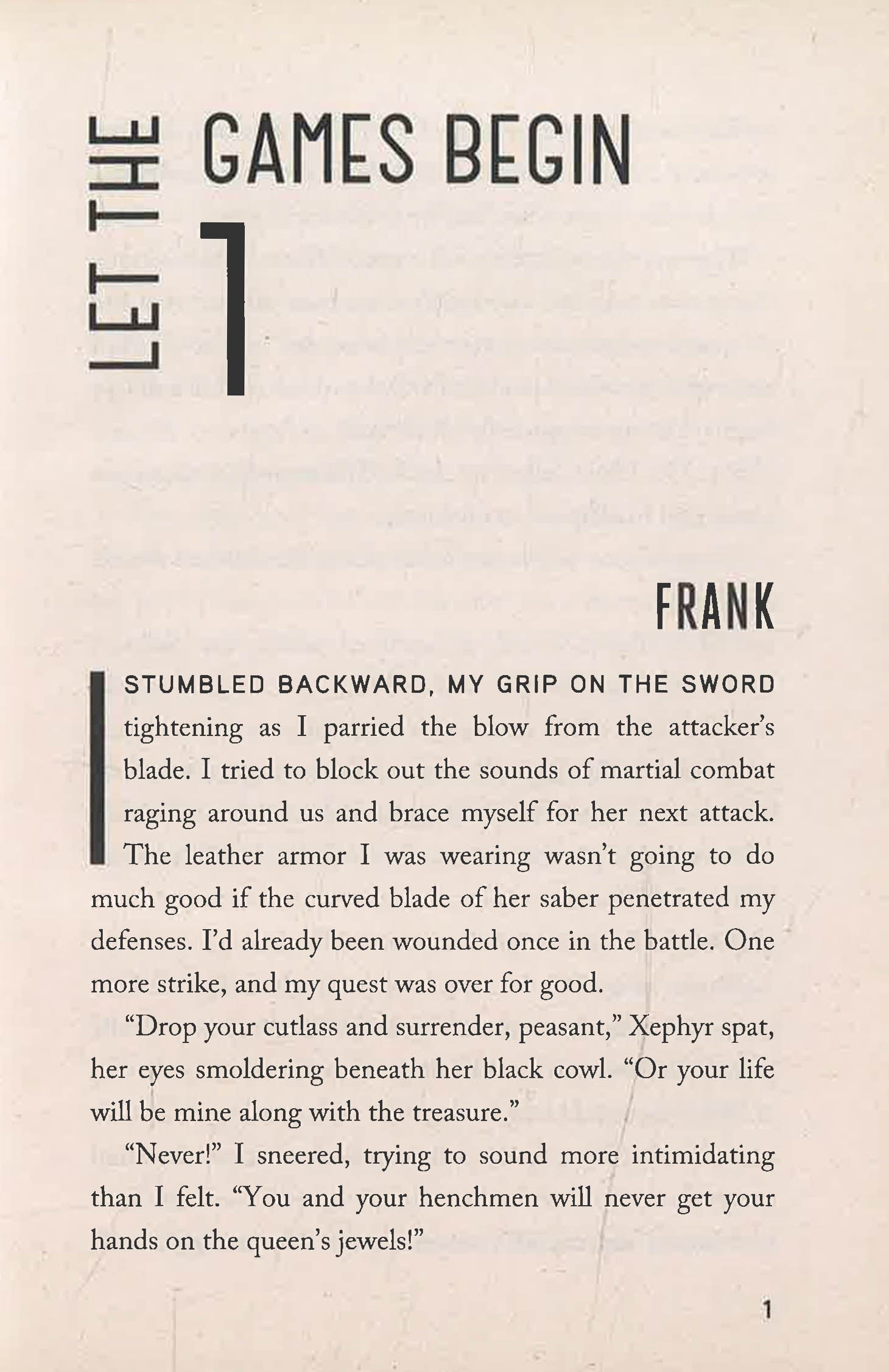 LET THE GAMES BEGIN

1

FRANK

I STUMBLED BACKWARD, MY GRIP ON THE SWORD tightening as I parried the blow from the attacker's blade. I tried to block out the sounds of martial combat raging around us and brace myself for her next attack. The leather armor I was wearing wasn't going to do much good if the curved blade of her saber penetrated my defenses. I'd already been wounded once in the battle. One more strike, and my quest was over for good.

"Drop your cutlass and surrender, peasant," Xephyr spat, her eyes smoldering beneath her black cowl. "Or your life will be mine along with the treasure."

"Never!" I sneered, trying to sound more intimidating than I felt. "You and your henchmen will never get your hands on the queen's jewels!"

1